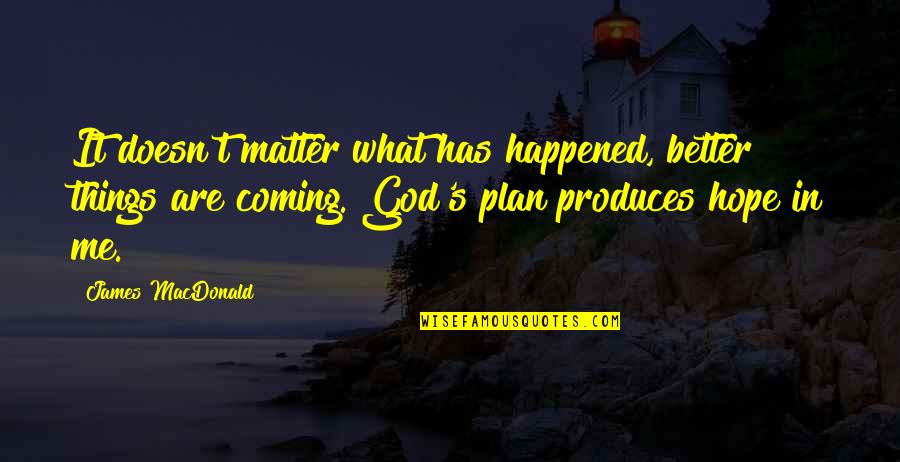 It doesn't matter what has happened, better things are coming. God's plan produces hope in me.

James MacDonald

WISEFAMOUSQUOTES.COM